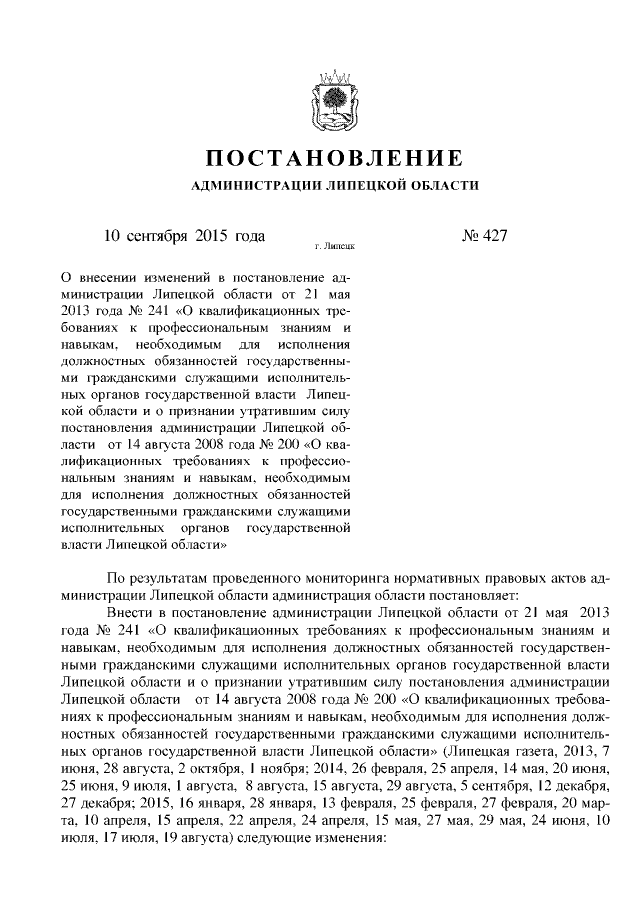 ПОСТАНОВЛЕНИЕ

АДМИНИСТРАЦИИ ЛИПЕЦКОЙ ОБЛАСТИ

10 сентября 2015 года

г. Липецк

№ 427

О внесении изменений в постановление администрации Липецкой области от 21 мая 2013 года № 241 «О квалификационных требованиях к профессиональным знаниям и навыкам, необходимым для исполнения должностных обязанностей государственными гражданскими служащими исполнительных органов государственной власти Липецкой области и о признании утратившим силу постановления администрации Липецкой области от 14 августа 2008 года № 200 «О квалификационных требованиях к профессиональным знаниям и навыкам, необходимым для исполнения должностных обязанностей государственными гражданскими служащими исполнительных органов государственной власти Липецкой области»

По результатам проведенного мониторинга нормативных правовых актов администрации Липецкой области администрация области постановляет:

Внести в постановление администрации Липецкой области от 21 мая 2013 года № 241 «О квалификационных требованиях к профессиональным знаниям и навыкам, необходимым для исполнения должностных обязанностей государственными гражданскими служащими исполнительных органов государственной власти Липецкой области и о признании утратившим силу постановления администрации Липецкой области от 14 августа 2008 года № 200 «О квалификационных требованиях к профессиональным знаниям и навыкам, необходимым для исполнения должностных обязанностей государственными гражданскими служащими исполнительных органов государственной власти Липецкой области» (Липецкая газета, 2013, 7 июня, 28 августа, 2 октября, 1 ноября; 2014, 26 февраля, 25 апреля, 14 мая, 20 июня, 25 июня, 9 июля, 1 августа, 8 августа, 15 августа, 29 августа, 5 сентября, 12 декабря, 27 декабря; 2015, 16 января, 28 января, 13 февраля, 25 февраля, 27 февраля, 20 марта, 10 апреля, 15 апреля, 22 апреля, 24 апреля, 15 мая, 27 мая, 29 мая, 24 июня, 10 июля, 17 июля, 19 августа) следующие изменения: